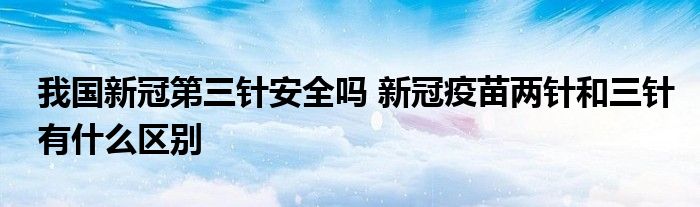 我国新冠第三针安全吗 新冠疫苗两针和三针有什么区别